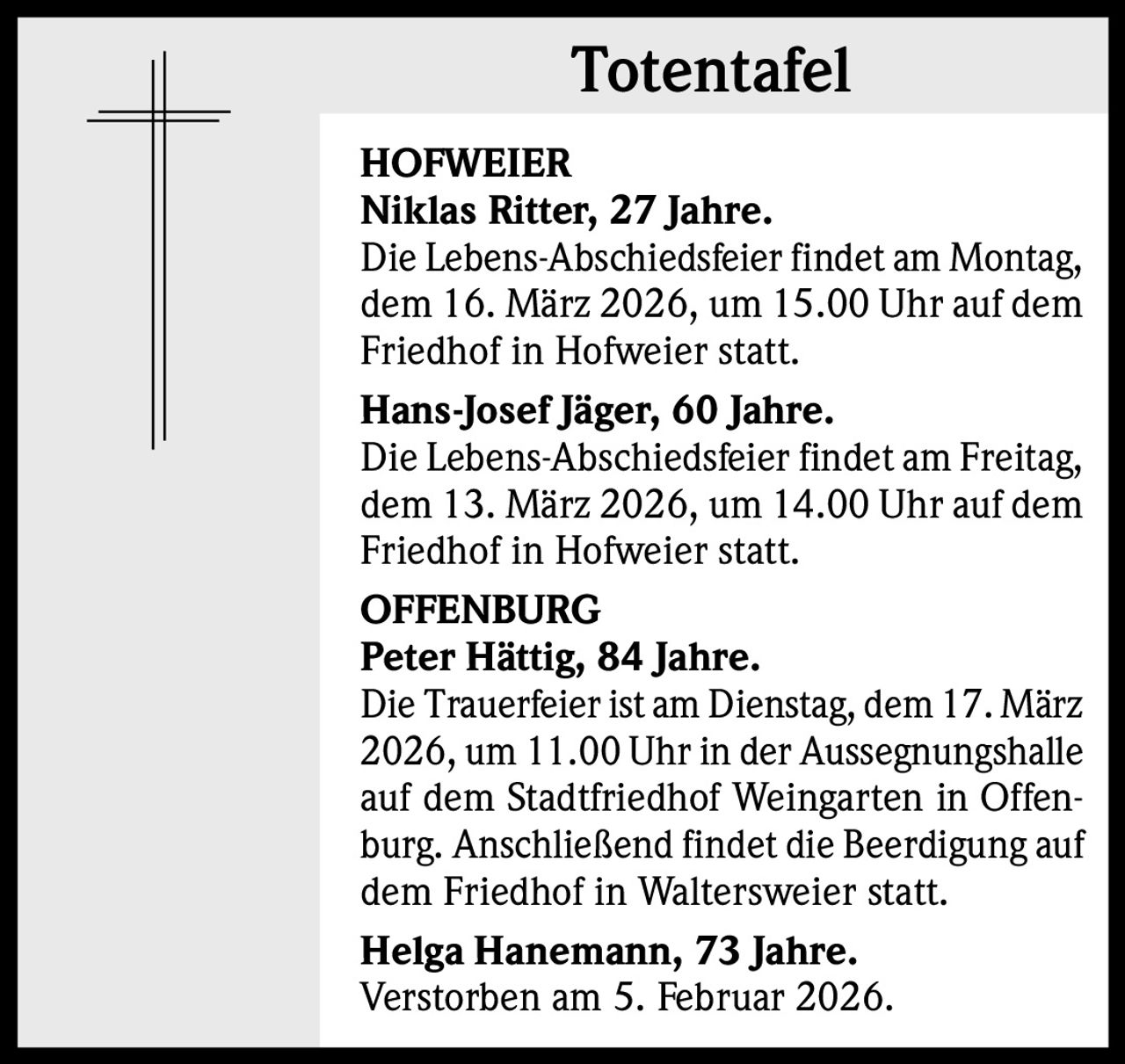 Totentafel

HOFWEIER
Niklas Ritter, 27 Jahre.
Die Lebens-Abschiedsfeier findet am Montag, dem 16. März 2026, um 15.00 Uhr auf dem Friedhof in Hofweier statt.

Hans-Josef Jäger, 60 Jahre.
Die Lebens-Abschiedsfeier findet am Freitag, dem 13. März 2026, um 14.00 Uhr auf dem Friedhof in Hofweier statt.

OFFENBURG
Peter Hättig, 84 Jahre.
Die Trauerfeier ist am Dienstag, dem 17. März 2026, um 11.00 Uhr in der Aussegnungshalle auf dem Stadtfriedhof Weingarten in Offenburg. Anschließend findet die Beerdigung auf dem Friedhof in Waltersweier statt.

Helga Hanemann, 73 Jahre.
Verstorben am 5. Februar 2026.